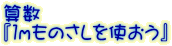 算数
『1mものさしを使おう』